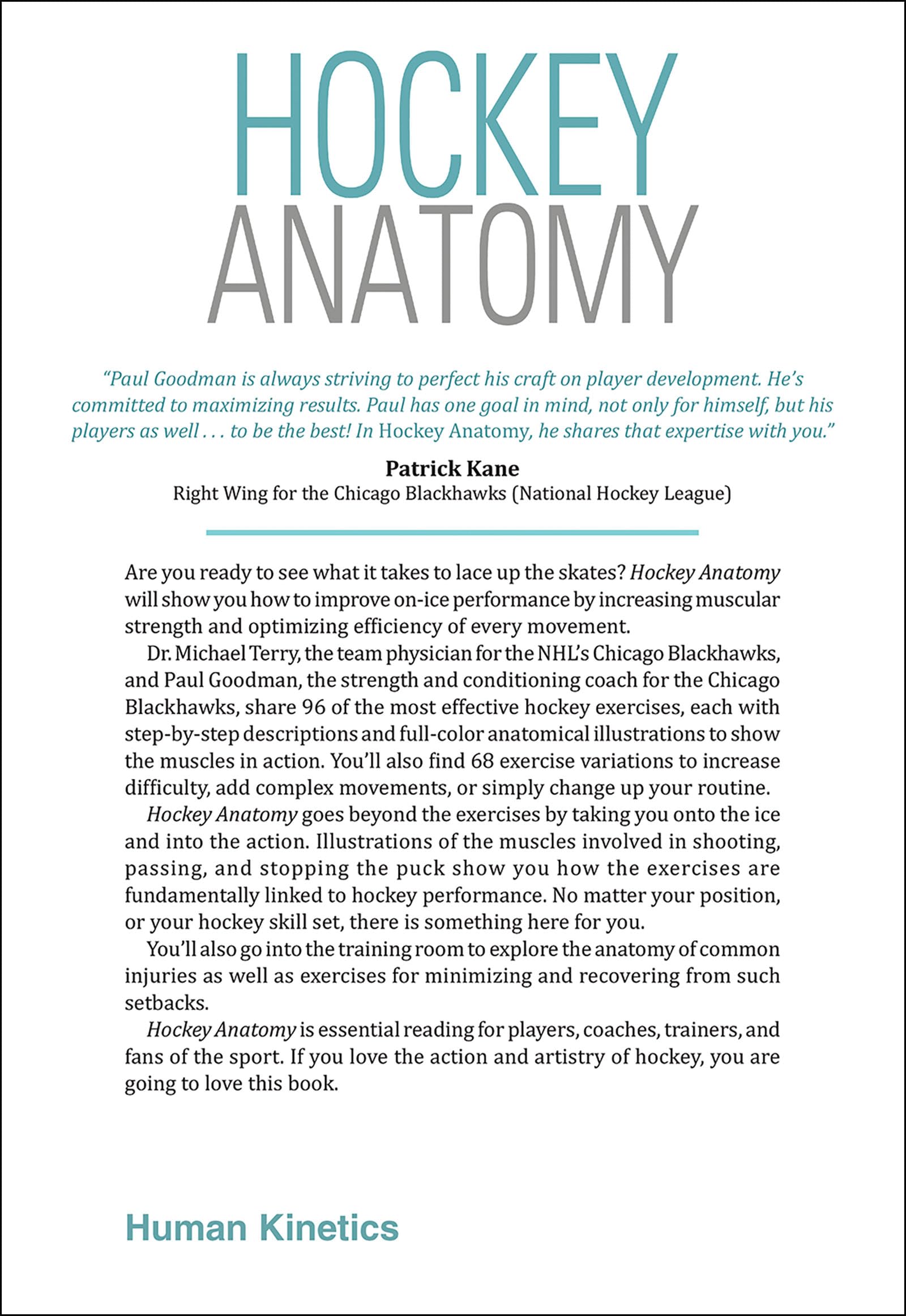 HOCKEY
ANATOMY

"Paul Goodman is always striving to perfect his craft on player development. He's committed to maximizing results. Paul has one goal in mind, not only for himself, but his players as well . . . to be the best! In Hockey Anatomy, he shares that expertise with you."

Patrick Kane
Right Wing for the Chicago Blackhawks (National Hockey League)

Are you ready to see what it takes to lace up the skates? Hockey Anatomy will show you how to improve on-ice performance by increasing muscular strength and optimizing efficiency of every movement.

Dr. Michael Terry, the team physician for the NHL's Chicago Blackhawks, and Paul Goodman, the strength and conditioning coach for the Chicago Blackhawks, share 96 of the most effective hockey exercises, each with step-by-step descriptions and full-color anatomical illustrations to show the muscles in action. You'll also find 68 exercise variations to increase difficulty, add complex movements, or simply change up your routine.

Hockey Anatomy goes beyond the exercises by taking you onto the ice and into the action. Illustrations of the muscles involved in shooting, passing, and stopping the puck show you how the exercises are fundamentally linked to hockey performance. No matter your position, or your hockey skill set, there is something here for you.

You'll also go into the training room to explore the anatomy of common injuries as well as exercises for minimizing and recovering from such setbacks.

Hockey Anatomy is essential reading for players, coaches, trainers, and fans of the sport. If you love the action and artistry of hockey, you are going to love this book.

Human Kinetics